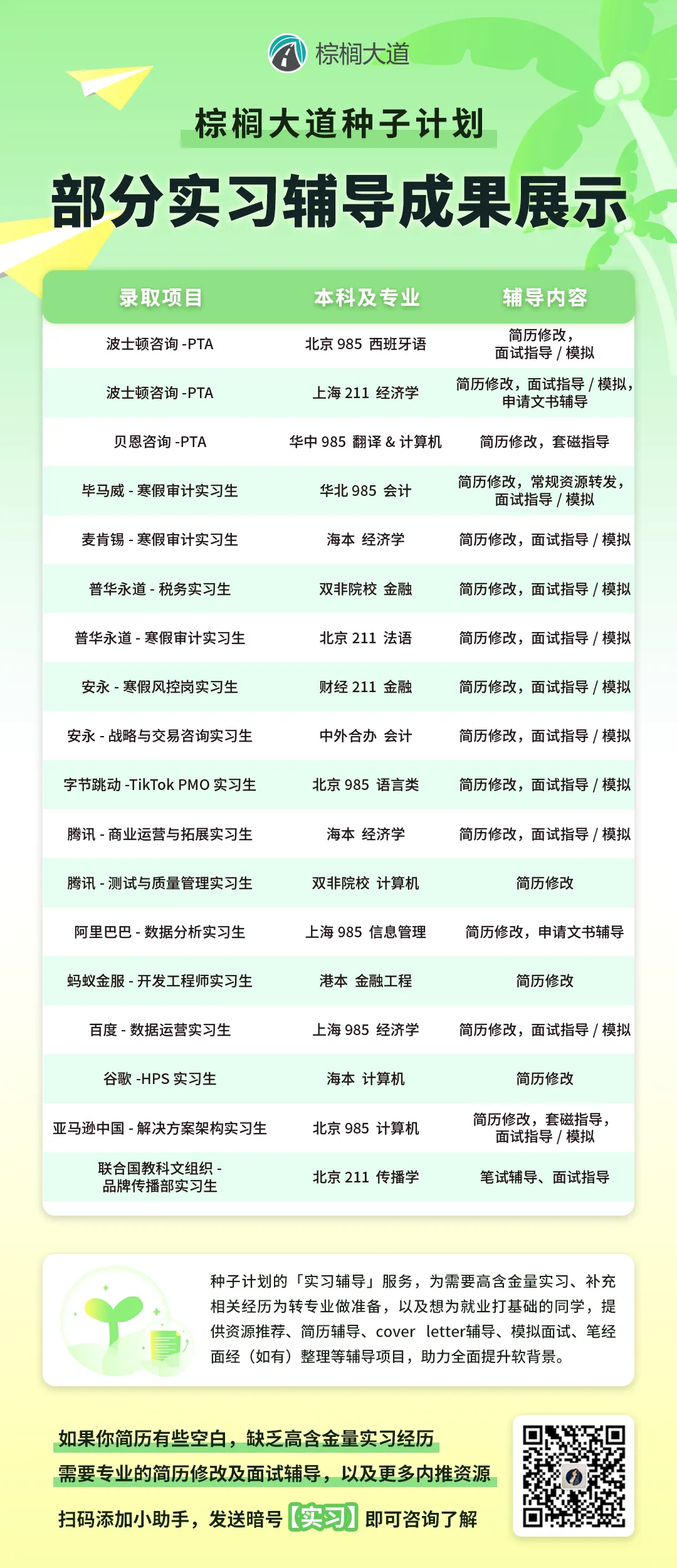 棕榈大道

棕榈大道种子计划

部分实习辅导成果展示

| 录取项目 | 本科及专业 | 辅导内容 |
|---|---|---|
| 波士顿咨询 -PTA | 北京 985 西班牙语 | 简历修改，面试指导 / 模拟 |
| 波士顿咨询 -PTA | 上海 211 经济学 | 简历修改，面试指导 / 模拟，申请文书辅导 |
| 贝恩咨询 -PTA | 华中 985 翻译 & 计算机 | 简历修改，套磁指导 |
| 毕马威 - 寒假审计实习生 | 华北 985 会计 | 简历修改，常规资源转发，面试指导 / 模拟 |
| 麦肯锡 - 寒假审计实习生 | 海本 经济学 | 简历修改，面试指导 / 模拟 |
| 普华永道 - 税务实习生 | 双非院校 金融 | 简历修改，面试指导 / 模拟 |
| 普华永道 - 寒假审计实习生 | 北京 211 法语 | 简历修改，面试指导 / 模拟 |
| 安永 - 寒假风控岗实习生 | 财经 211 金融 | 简历修改，面试指导 / 模拟 |
| 安永 - 战略与交易咨询实习生 | 中外合办 会计 | 简历修改，面试指导 / 模拟 |
| 字节跳动 -TikTok PMO 实习生 | 北京 985 语言类 | 简历修改，面试指导 / 模拟 |
| 腾讯 - 商业运营与拓展实习生 | 海本 经济学 | 简历修改，面试指导 / 模拟 |
| 腾讯 - 测试与质量管理实习生 | 双非院校 计算机 | 简历修改 |
| 阿里巴巴 - 数据分析实习生 | 上海 985 信息管理 | 简历修改，申请文书辅导 |
| 蚂蚁金服 - 开发工程师实习生 | 港本 金融工程 | 简历修改 |
| 百度 - 数据运营实习生 | 上海 985 经济学 | 简历修改，面试指导 / 模拟 |
| 谷歌 -HPS 实习生 | 海本 计算机 | 简历修改 |
| 亚马逊中国 - 解决方案架构实习生 | 北京 985 计算机 | 简历修改，套磁指导，面试指导 / 模拟 |
| 联合国教科文组织 - 品牌传播部实习生 | 北京 211 传播学 | 笔试辅导、面试指导 |

种子计划的「实习辅导」服务，为需要高含金量实习、补充相关经历为转专业做准备，以及想为就业打基础的同学，提供资源推荐、简历辅导、cover letter辅导、模拟面试、笔经面经（如有）整理等辅导项目，助力全面提升软背景。

如果你简历有些空白，缺乏高含金量实习经历
需要专业的简历修改及面试辅导，以及更多内推资源
扫码添加小助手，发送暗号【实习】即可咨询了解